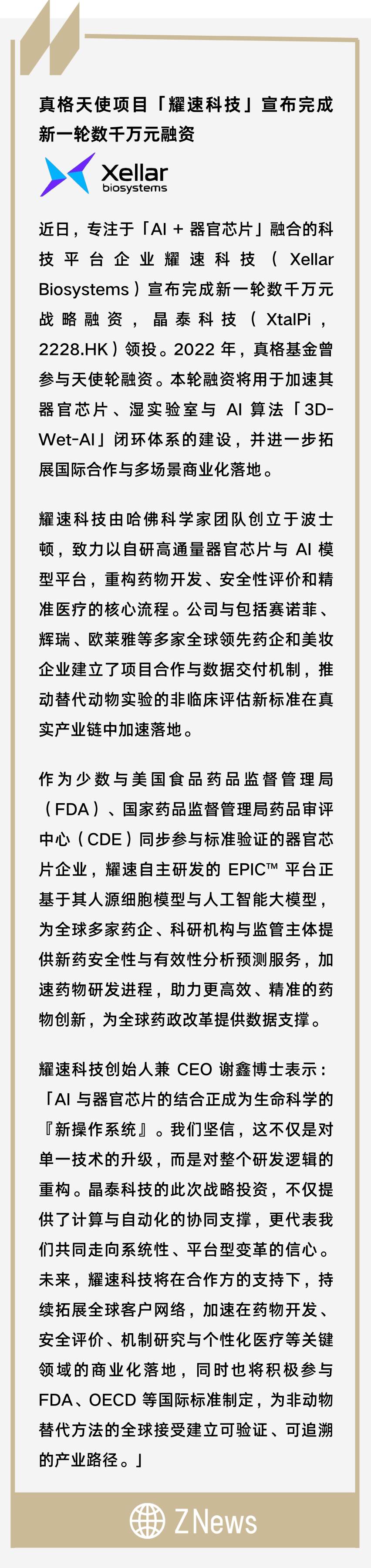 真格天使项目「耀速科技」宣布完成新一轮数千万元融资

Xellar biosystems

近日，专注于「AI + 器官芯片」融合的科技平台企业耀速科技（Xellar Biosystems）宣布完成新一轮数千万元战略融资，晶泰科技（XtalPi，2228.HK）领投。2022 年，真格基金曾参与天使轮融资。本轮融资将用于加速其器官芯片、湿实验室与 AI 算法「3D-Wet-AI」闭环体系的建设，并进一步拓展国际合作与多场景商业化落地。

耀速科技由哈佛科学家团队创立于波士顿，致力以自研高通量器官芯片与 AI 模型平台，重构药物开发、安全性评价和精准医疗的核心流程。公司与包括赛诺菲、辉瑞、欧莱雅等多家全球领先药企和美妆企业建立了项目合作与数据交付机制，推动替代动物实验的非临床评估新标准在真实产业链中加速落地。

作为少数与美国食品药品监督管理局（FDA）、国家药品监督管理局药品审评中心（CDE）同步参与标准验证的器官芯片企业，耀速自主研发的 EPIC™ 平台正基于其人源细胞模型与人工智能大模型，为全球多家药企、科研机构与监管主体提供新药安全性与有效性分析预测服务，加速药物研发进程，助力更高效、精准的药物创新，为全球药政改革提供数据支撑。

耀速科技创始人兼 CEO 谢鑫博士表示：「AI 与器官芯片的结合正成为生命科学的『新操作系统』。我们坚信，这不仅是对单一技术的升级，而是对整个研发逻辑的重构。晶泰科技的此次战略投资，不仅提供了计算与自动化的协同支撑，更代表我们共同走向系统性、平台型变革的信心。未来，耀速科技将在合作方的支持下，持续拓展全球客户网络，加速在药物开发、安全评价、机制研究与个性化医疗等关键领域的商业化落地，同时也将积极参与 FDA、OECD 等国际标准制定，为非动物替代方法的全球接受建立可验证、可追溯的产业路径。」

ZNews